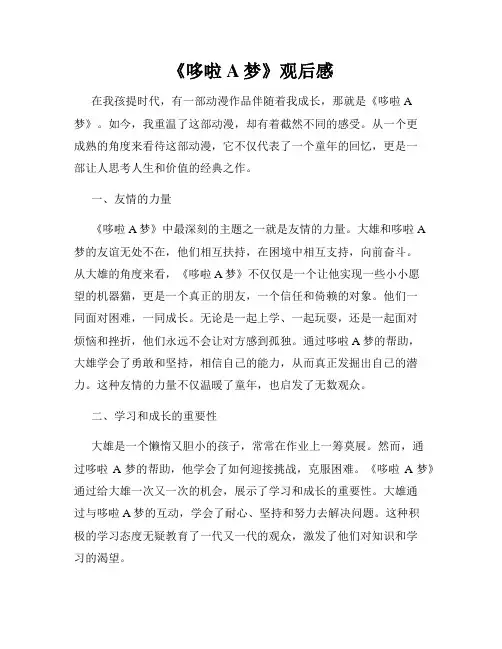 《哆啦 A 梦》观后感

在我孩提时代，有一部动漫作品伴随着我成长，那就是《哆啦 A 梦》。如今，我重温了这部动漫，却有着截然不同的感受。从一个更成熟的角度来看待这部动漫，它不仅代表了一个童年的回忆，更是一部让人思考人生和价值的经典之作。

一、友情的力量

《哆啦 A 梦》中最深刻的主题之一就是友情的力量。大雄和哆啦 A 梦的友谊无处不在，他们相互扶持，在困境中相互支持，向前奋斗。从大雄的角度来看，《哆啦 A 梦》不仅仅是一个让他实现一些小小愿望的机器猫，更是一个真正的朋友，一个信任和倚赖的对象。他们一同面对困难，一同成长。无论是一起上学、一起玩耍，还是一起面对烦恼和挫折，他们永远不会让对方感到孤独。通过哆啦 A 梦的帮助，大雄学会了勇敢和坚持，相信自己的能力，从而真正发掘出自己的潜力。这种友情的力量不仅温暖了童年，也启发了无数观众。

二、学习和成长的重要性

大雄是一个懒惰又胆小的孩子，常常在作业上一筹莫展。然而，通过哆啦 A 梦的帮助，他学会了如何迎接挑战，克服困难。《哆啦 A 梦》通过给大雄一次又一次的机会，展示了学习和成长的重要性。大雄通过与哆啦 A 梦的互动，学会了耐心、坚持和努力去解决问题。这种积极的学习态度无疑教育了一代又一代的观众，激发了他们对知识和学习的渴望。